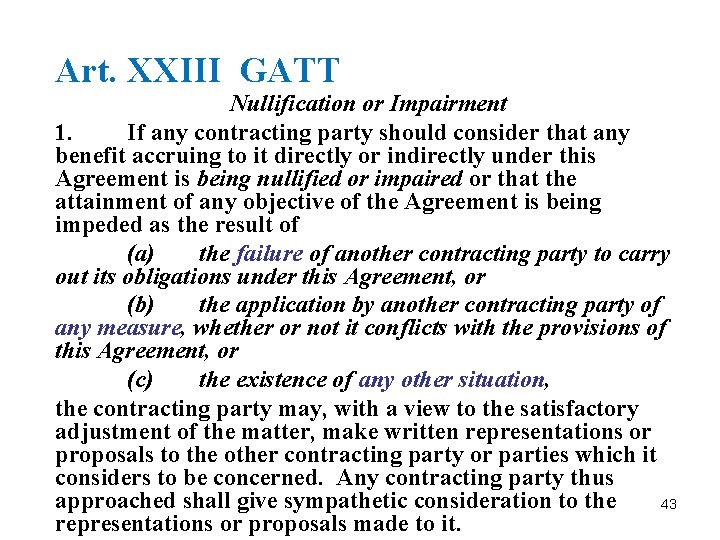 Art. XXIII GATT

Nullification or Impairment

1. If any contracting party should consider that any benefit accruing to it directly or indirectly under this Agreement is being nullified or impaired or that the attainment of any objective of the Agreement is being impeded as the result of

(a) the failure of another contracting party to carry out its obligations under this Agreement, or

(b) the application by another contracting party of any measure, whether or not it conflicts with the provisions of this Agreement, or

(c) the existence of any other situation,

the contracting party may, with a view to the satisfactory adjustment of the matter, make written representations or proposals to the other contracting party or parties which it considers to be concerned. Any contracting party thus approached shall give sympathetic consideration to the representations or proposals made to it.

43